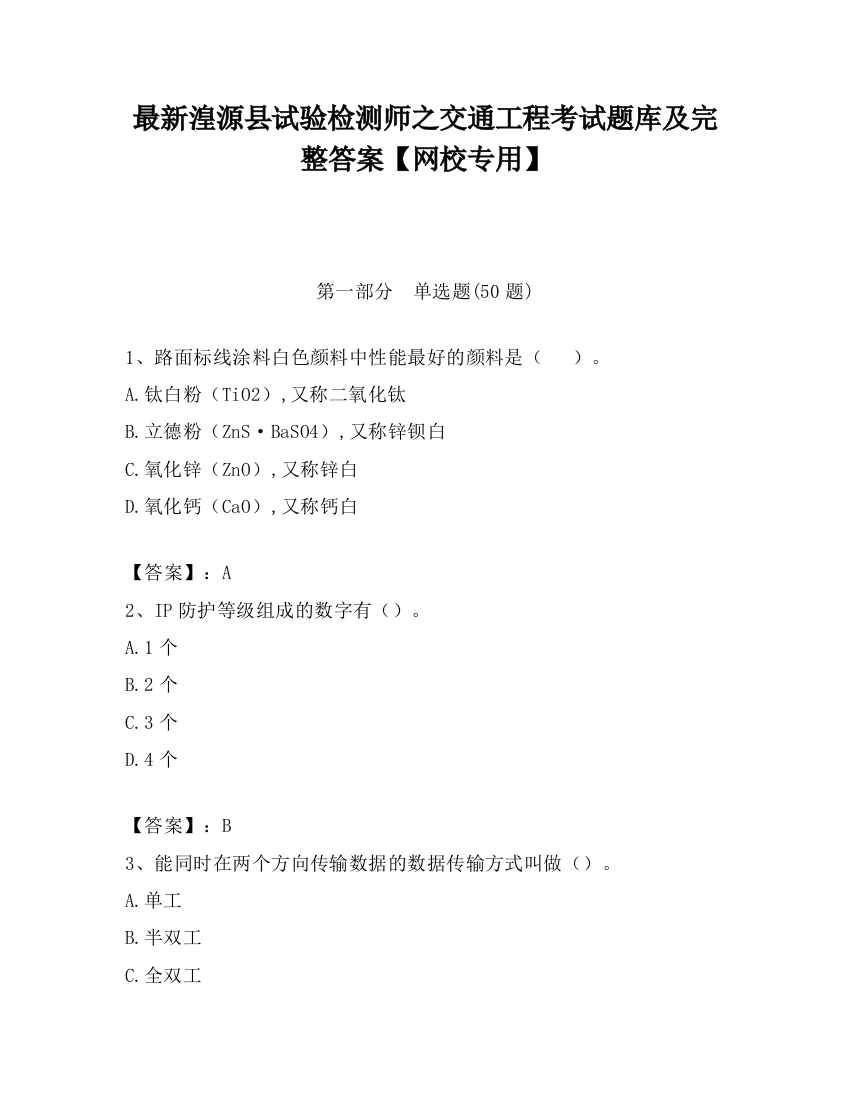 最新湟源县试验检测师之交通工程考试题库及完整答案【网校专用】

第一部分 单选题(50 题)

1、路面标线涂料白色颜料中性能最好的颜料是（ ）。

A.钛白粉（TiO2）,又称二氧化钛

B.立德粉（ZnS·BaSO4）,又称锌钡白

C.氧化锌（ZnO）,又称锌白

D.氧化钙（CaO）,又称钙白

【答案】：A

2、IP 防护等级组成的数字有（）。

A.1 个

B.2 个

C.3 个

D.4 个

【答案】：B

3、能同时在两个方向传输数据的数据传输方式叫做（）。

A.单工

B.半双工

C.全双工